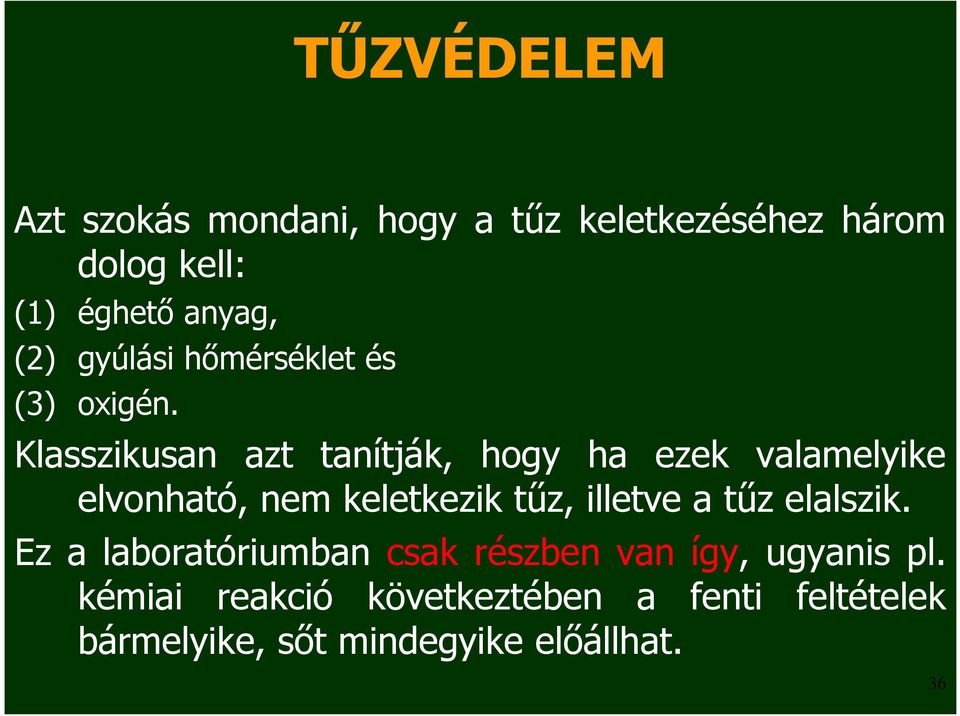 TŰZVÉDELEM

Azt szokás mondani, hogy a tűz keletkezéséhez három dolog kell:
(1) éghető anyag,
(2) gyúlási hőmérséklet és
(3) oxigén.

Klasszikusan azt tanítják, hogy ha ezek valamelyike elvonható, nem keletkezik tűz, illetve a tűz elalszik.

Ez a laboratóriumban csak részben van így, ugyanis pl. kémiai reakció következtében a fenti feltételek bármelyike, sőt mindegyike előállhat.

36